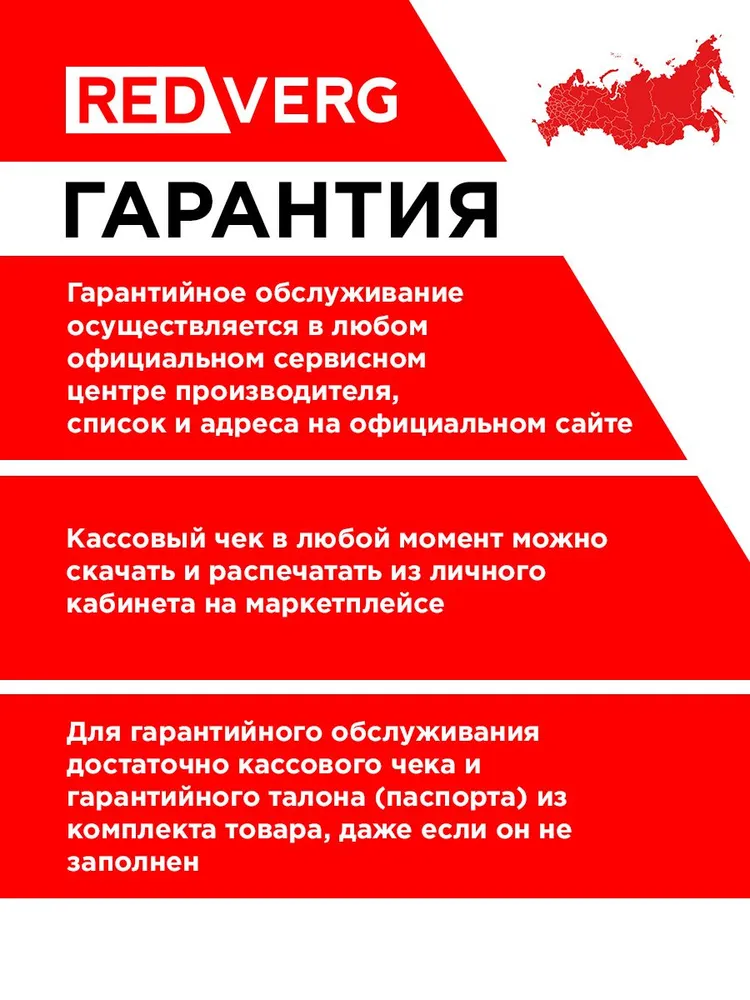 REDVERG

ГАРАНТИЯ

Гарантийное обслуживание осуществляется в любом официальном сервисном центре производителя, список и адреса на официальном сайте

Кассовый чек в любой момент можно скачать и распечатать из личного кабинета на маркетплейсе

Для гарантийного обслуживания достаточно кассового чека и гарантийного талона (паспорта) из комплекта товара, даже если он не заполнен